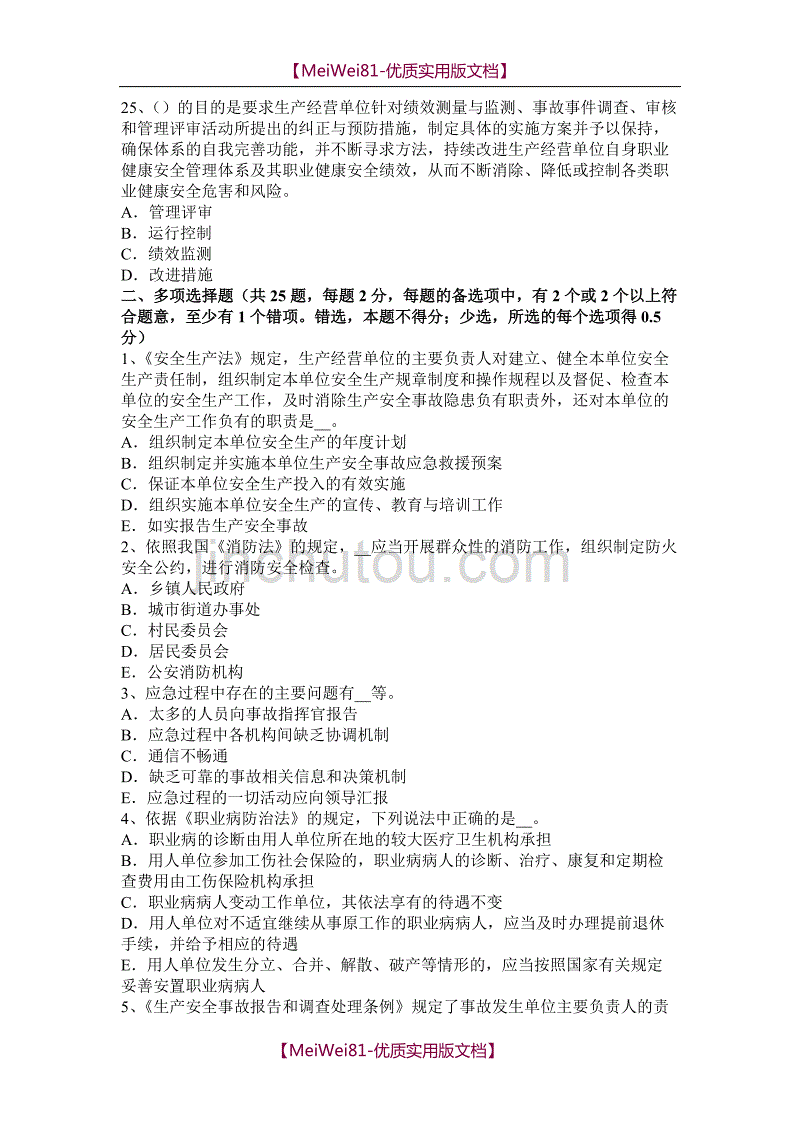 【MeiWei81-优质实用版文档】

25、()的目的是要求生产经营单位针对绩效测量与监测、事故事件调查、审核和管理评审活动所提出的纠正与预防措施，制定具体的实施方案并予以保持，确保体系的自我完善功能，并不断寻求方法，持续改进生产经营单位自身职业健康安全管理体系及其职业健康安全绩效，从而不断消除、降低或控制各类职业健康安全危害和风险。
A．管理评审
B．运行控制
C．绩效监测
D．改进措施
二、多项选择题（共 25 题，每题 2 分，每题的备选项中，有 2 个或 2 个以上符合题意，至少有 1 个错项。错选，本题不得分；少选，所选的每个选项得 0.5 分）
1、《安全生产法》规定，生产经营单位的主要负责人对建立、健全本单位安全生产责任制，组织制定本单位安全生产规章制度和操作规程以及督促、检查本单位的安全生产工作，及时消除生产安全事故隐患负有职责外，还对本单位的安全生产工作负有的职责是__。
A．组织制定本单位安全生产的年度计划
B．组织制定并实施本单位生产安全事故应急救援预案
C．保证本单位安全生产投入的有效实施
D．组织实施本单位安全生产的宣传、教育与培训工作
E．如实报告生产安全事故
2、依照我国《消防法》的规定，__应当开展群众性的消防工作，组织制定防火安全公约，进行消防安全检查。
A．乡镇人民政府
B．城市街道办事处
C．村民委员会
D．居民委员会
E．公安消防机构
3、应急过程中存在的主要问题有__等。
A．太多的人员向事故指挥官报告
B．应急过程中各机构间缺乏协调机制
C．通信不畅通
D．缺乏可靠的事故相关信息和决策机制
E．应急过程的一切活动应向领导汇报
4、依据《职业病防治法》的规定，下列说法中正确的是__。
A．职业病的诊断由用人单位所在地的较大医疗卫生机构承担
B．用人单位参加工伤社会保险的，职业病病人的诊断、治疗、康复和定期检查费用由工伤保险机构承担
C．职业病病人变动工作单位，其依法享有的待遇不变
D．用人单位对不适宜继续从事原工作的职业病病人，应当及时办理提前退休手续，并给予相应的待遇
E．用人单位发生分立、合并、解散、破产等情形的，应当按照国家有关规定妥善安置职业病病人
5、《生产安全事故报告和调查处理条例》规定了事故发生单位主要负责人的责

【MeiWei81-优质实用版文档】